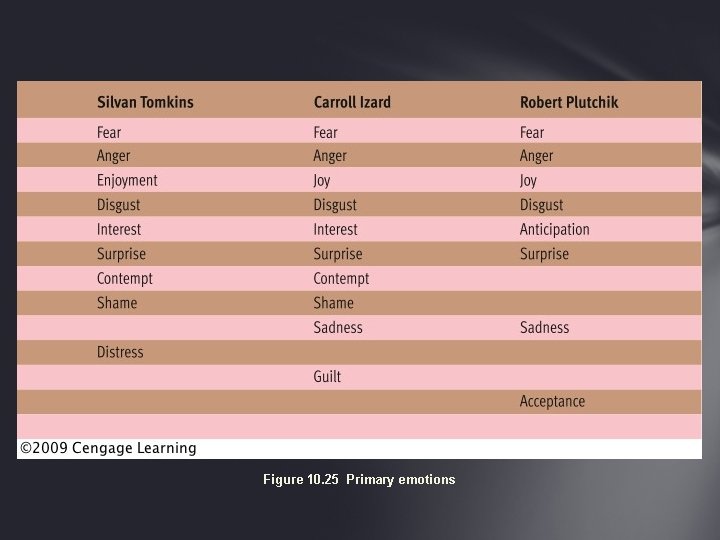 | Silvan Tomkins | Carroll Izard | Robert Plutchik |
|---|---|---|
| Fear | Fear | Fear |
| Anger | Anger | Anger |
| Enjoyment | Joy | Joy |
| Disgust | Disgust | Disgust |
| Interest | Interest | Anticipation |
| Surprise | Surprise | Surprise |
| Contempt | Contempt | |
| Shame | Shame | |
| | Sadness | Sadness |
| Distress | | |
| | Guilt | |
| | | Acceptance |

©2009 Cengage Learning

Figure 10.25 Primary emotions